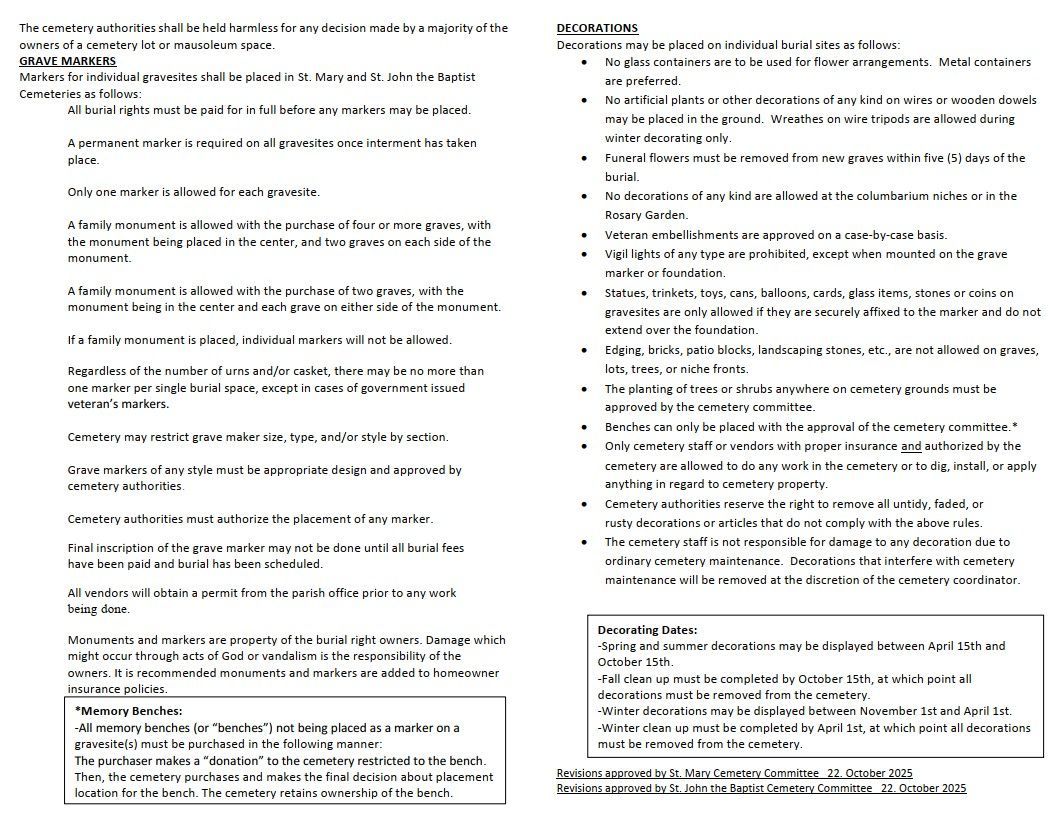 The cemetery authorities shall be held harmless for any decision made by a majority of the owners of a cemetery lot or mausoleum space.

GRAVE MARKERS
Markers for individual gravesites shall be placed in St. Mary and St. John the Baptist Cemeteries as follows:

All burial rights must be paid for in full before any markers may be placed.

A permanent marker is required on all gravesites once interment has taken place.

Only one marker is allowed for each gravesite.

A family monument is allowed with the purchase of four or more graves, with the monument being placed in the center, and two graves on each side of the monument.

A family monument is allowed with the purchase of two graves, with the monument being in the center and each grave on either side of the monument.

If a family monument is placed, individual markers will not be allowed.

Regardless of the number of urns and/or casket, there may be no more than one marker per single burial space, except in cases of government issued veteran's markers.

Cemetery may restrict grave maker size, type, and/or style by section.

Grave markers of any style must be appropriate design and approved by cemetery authorities.

Cemetery authorities must authorize the placement of any marker.

Final inscription of the grave marker may not be done until all burial fees have been paid and burial has been scheduled.

All vendors will obtain a permit from the parish office prior to any work being done.

Monuments and markers are property of the burial right owners. Damage which might occur through acts of God or vandalism is the responsibility of the owners. It is recommended monuments and markers are added to homeowner insurance policies.

*Memory Benches:
-All memory benches (or "benches") not being placed as a marker on a gravesite(s) must be purchased in the following manner:
The purchaser makes a "donation" to the cemetery restricted to the bench. Then, the cemetery purchases and makes the final decision about placement location for the bench. The cemetery retains ownership of the bench.

DECORATIONS
Decorations may be placed on individual burial sites as follows:
• No glass containers are to be used for flower arrangements. Metal containers are preferred.
• No artificial plants or other decorations of any kind on wires or wooden dowels may be placed in the ground. Wreathes on wire tripods are allowed during winter decorating only.
• Funeral flowers must be removed from new graves within five (5) days of the burial.
• No decorations of any kind are allowed at the columbarium niches or in the Rosary Garden.
• Veteran embellishments are approved on a case-by-case basis.
• Vigil lights of any type are prohibited, except when mounted on the grave marker or foundation.
• Statues, trinkets, toys, cans, balloons, cards, glass items, stones or coins on gravesites are only allowed if they are securely affixed to the marker and do not extend over the foundation.
• Edging, bricks, patio blocks, landscaping stones, etc., are not allowed on graves, lots, trees, or niche fronts.
• The planting of trees or shrubs anywhere on cemetery grounds must be approved by the cemetery committee.
• Benches can only be placed with the approval of the cemetery committee.*
• Only cemetery staff or vendors with proper insurance and authorized by the cemetery are allowed to do any work in the cemetery or to dig, install, or apply anything in regard to cemetery property.
• Cemetery authorities reserve the right to remove all untidy, faded, or rusty decorations or articles that do not comply with the above rules.
• The cemetery staff is not responsible for damage to any decoration due to ordinary cemetery maintenance. Decorations that interfere with cemetery maintenance will be removed at the discretion of the cemetery coordinator.

Decorating Dates:
-Spring and summer decorations may be displayed between April 15th and October 15th.
-Fall clean up must be completed by October 15th, at which point all decorations must be removed from the cemetery.
-Winter decorations may be displayed between November 1st and April 1st.
-Winter clean up must be completed by April 1st, at which point all decorations must be removed from the cemetery.

Revisions approved by St. Mary Cemetery Committee 22. October 2025
Revisions approved by St. John the Baptist Cemetery Committee 22. October 2025